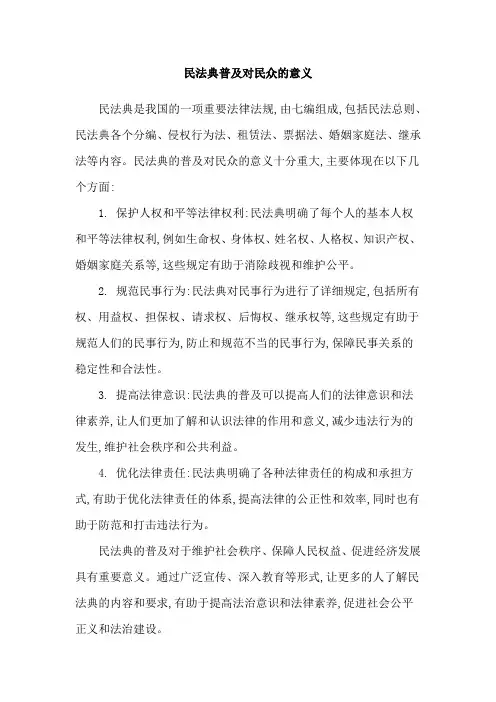 民法典普及对民众的意义

民法典是我国的一项重要法律法规,由七编组成,包括民法总则、民法典各个分编、侵权行为法、租赁法、票据法、婚姻家庭法、继承法等内容。民法典的普及对民众的意义十分重大,主要体现在以下几个方面:

1. 保护人权和平等法律权利:民法典明确了每个人的基本人权和平等法律权利,例如生命权、身体权、姓名权、人格权、知识产权、婚姻家庭关系等,这些规定有助于消除歧视和维护公平。

2. 规范民事行为:民法典对民事行为进行了详细规定,包括所有权、用益权、担保权、请求权、后悔权、继承权等,这些规定有助于规范人们的民事行为,防止和规范不当的民事行为,保障民事关系的稳定性和合法性。

3. 提高法律意识:民法典的普及可以提高人们的法律意识和法律素养,让人们更加了解和认识法律的作用和意义,减少违法行为的发生,维护社会秩序和公共利益。

4. 优化法律责任:民法典明确了各种法律责任的构成和承担方式,有助于优化法律责任的体系,提高法律的公正性和效率,同时也有助于防范和打击违法行为。

民法典的普及对于维护社会秩序、保障人民权益、促进经济发展具有重要意义。通过广泛宣传、深入教育等形式,让更多的人了解民法典的内容和要求,有助于提高法治意识和法律素养,促进社会公平正义和法治建设。